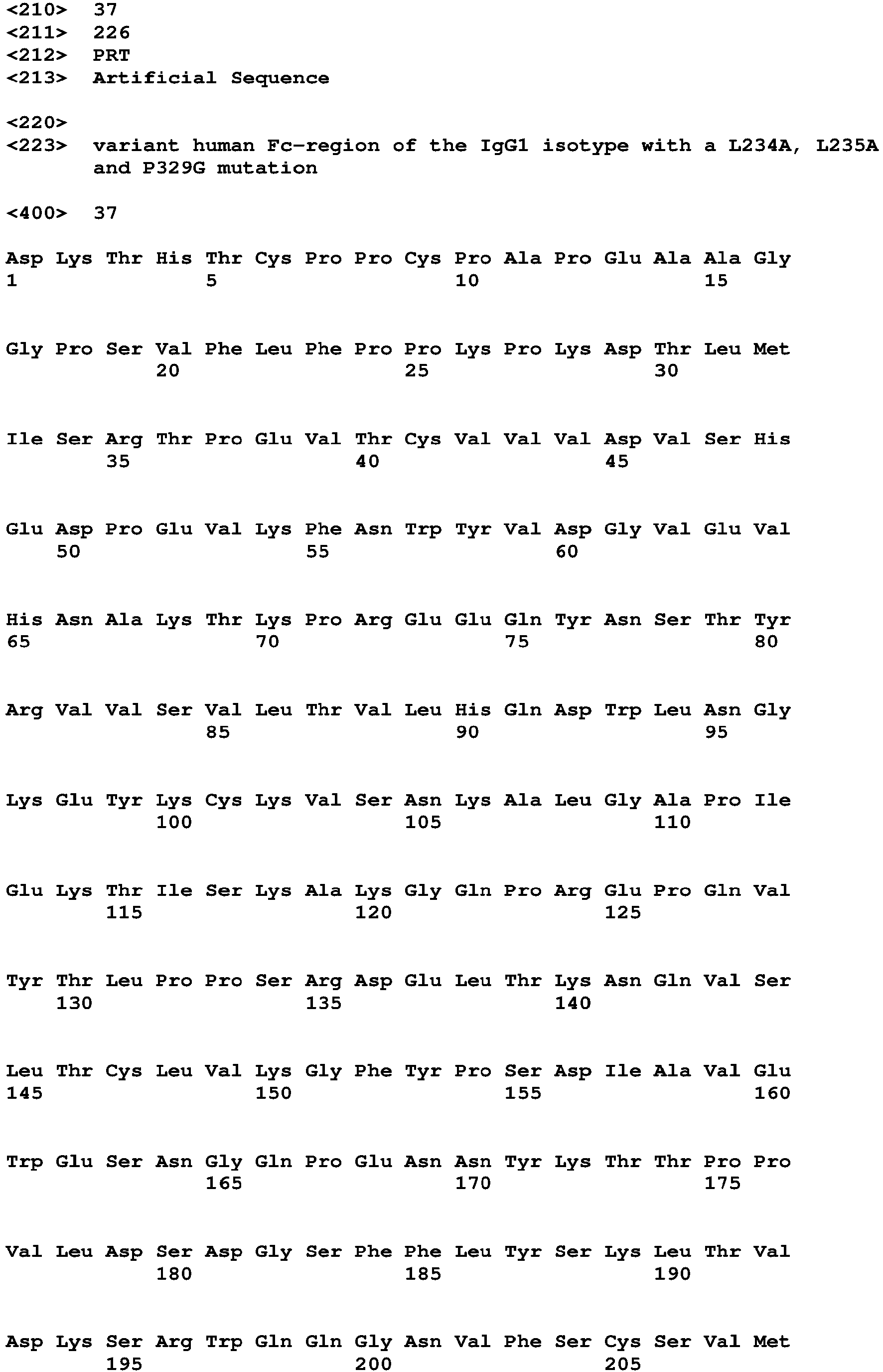 <210> 37
<211> 226
<212> PRT
<213> Artificial Sequence

<220>
<223> variant human Fc-region of the IgG1 isotype with a L234A, L235A and P329G mutation

<400> 37

Asp Lys Thr His Thr Cys Pro Pro Cys Pro Ala Pro Glu Ala Ala Gly
1 5 10 15

Gly Pro Ser Val Phe Leu Phe Pro Pro Lys Pro Lys Asp Thr Leu Met
20 25 30

Ile Ser Arg Thr Pro Glu Val Thr Cys Val Val Val Asp Val Ser His
35 40 45

Glu Asp Pro Glu Val Lys Phe Asn Trp Tyr Val Asp Gly Val Glu Val
50 55 60

His Asn Ala Lys Thr Lys Pro Arg Glu Glu Gln Tyr Asn Ser Thr Tyr
65 70 75 80

Arg Val Val Ser Val Leu Thr Val Leu His Gln Asp Trp Leu Asn Gly
85 90 95

Lys Glu Tyr Lys Cys Lys Val Ser Asn Lys Ala Leu Gly Ala Pro Ile
100 105 110

Glu Lys Thr Ile Ser Lys Ala Lys Gly Gln Pro Arg Glu Pro Gln Val
115 120 125

Tyr Thr Leu Pro Pro Ser Arg Asp Glu Leu Thr Lys Asn Gln Val Ser
130 135 140

Leu Thr Cys Leu Val Lys Gly Phe Tyr Pro Ser Asp Ile Ala Val Glu
145 150 155 160

Trp Glu Ser Asn Gly Gln Pro Glu Asn Asn Tyr Lys Thr Thr Pro Pro
165 170 175

Val Leu Asp Ser Asp Gly Ser Phe Phe Leu Tyr Ser Lys Leu Thr Val
180 185 190

Asp Lys Ser Arg Trp Gln Gln Gly Asn Val Phe Ser Cys Ser Val Met
195 200 205